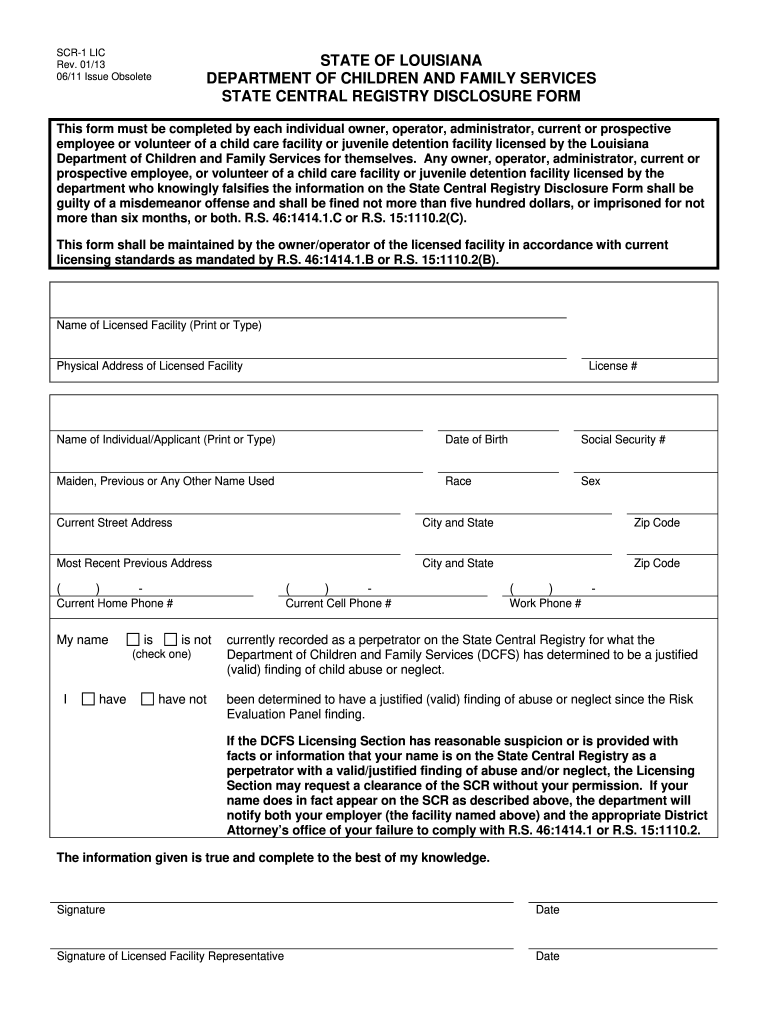 SCR-1 LIC
Rev. 01/13
06/11 Issue Obsolete

STATE OF LOUISIANA
DEPARTMENT OF CHILDREN AND FAMILY SERVICES
STATE CENTRAL REGISTRY DISCLOSURE FORM

This form must be completed by each individual owner, operator, administrator, current or prospective employee or volunteer of a child care facility or juvenile detention facility licensed by the Louisiana Department of Children and Family Services for themselves. Any owner, operator, administrator, current or prospective employee, or volunteer of a child care facility or juvenile detention facility licensed by the department who knowingly falsifies the information on the State Central Registry Disclosure Form shall be guilty of a misdemeanor offense and shall be fined not more than five hundred dollars, or imprisoned for not more than six months, or both. R.S. 46:1414.1.C or R.S. 15:1110.2(C).

This form shall be maintained by the owner/operator of the licensed facility in accordance with current licensing standards as mandated by R.S. 46:1414.1.B or R.S. 15:1110.2(B).

Name of Licensed Facility (Print or Type)

Physical Address of Licensed Facility

License #

Name of Individual/Applicant (Print or Type)

Date of Birth

Social Security #

Maiden, Previous or Any Other Name Used

Race

Sex

Current Street Address

City and State

Zip Code

Most Recent Previous Address

City and State

Zip Code

( ) -
Current Home Phone #

( ) -
Current Cell Phone #

( ) -
Work Phone #

My name ☐ is ☐ is not (check one) currently recorded as a perpetrator on the State Central Registry for what the Department of Children and Family Services (DCFS) has determined to be a justified (valid) finding of child abuse or neglect.

I ☐ have ☐ have not been determined to have a justified (valid) finding of abuse or neglect since the Risk Evaluation Panel finding.

If the DCFS Licensing Section has reasonable suspicion or is provided with facts or information that your name is on the State Central Registry as a perpetrator with a valid/justified finding of abuse and/or neglect, the Licensing Section may request a clearance of the SCR without your permission. If your name does in fact appear on the SCR as described above, the department will notify both your employer (the facility named above) and the appropriate District Attorney's office of your failure to comply with R.S. 46:1414.1 or R.S. 15:1110.2.

The information given is true and complete to the best of my knowledge.

Signature

Date

Signature of Licensed Facility Representative

Date